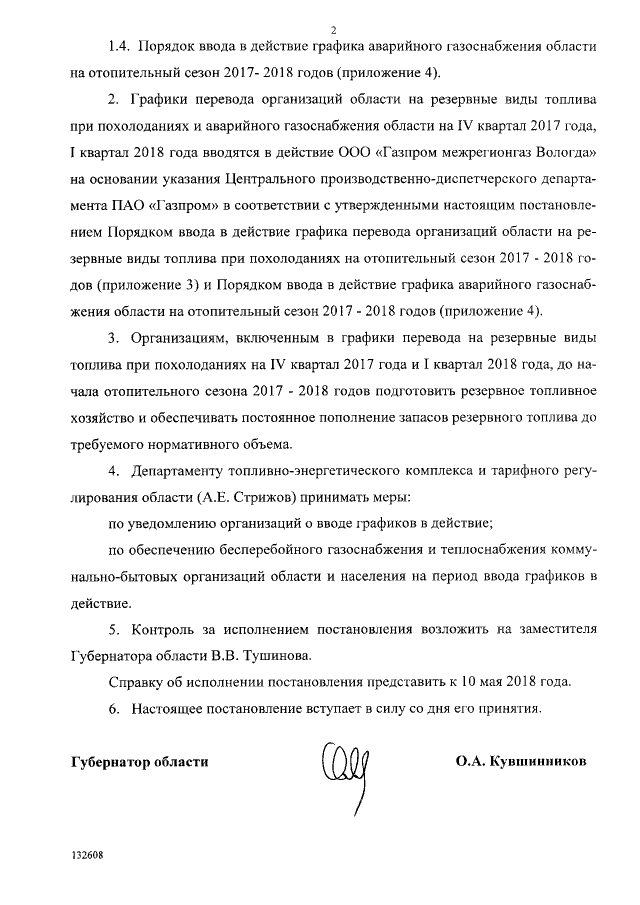 2

1.4. Порядок ввода в действие графика аварийного газоснабжения области на отопительный сезон 2017- 2018 годов (приложение 4).

2. Графики перевода организаций области на резервные виды топлива при похолоданиях и аварийного газоснабжения области на IV квартал 2017 года, I квартал 2018 года вводятся в действие ООО «Газпром межрегионгаз Вологда» на основании указания Центрального производственно-диспетчерского департамента ПАО «Газпром» в соответствии с утвержденными настоящим постановлением Порядком ввода в действие графика перевода организаций области на резервные виды топлива при похолоданиях на отопительный сезон 2017 - 2018 годов (приложение 3) и Порядком ввода в действие графика аварийного газоснабжения области на отопительный сезон 2017 - 2018 годов (приложение 4).

3. Организациям, включенным в графики перевода на резервные виды топлива при похолоданиях на IV квартал 2017 года и I квартал 2018 года, до начала отопительного сезона 2017 - 2018 годов подготовить резервное топливное хозяйство и обеспечивать постоянное пополнение запасов резервного топлива до требуемого нормативного объема.

4. Департаменту топливно-энергетического комплекса и тарифного регулирования области (А.Е. Стрижов) принимать меры:

по уведомлению организаций о вводе графиков в действие;

по обеспечению бесперебойного газоснабжения и теплоснабжения коммунально-бытовых организаций области и населения на период ввода графиков в действие.

5. Контроль за исполнением постановления возложить на заместителя Губернатора области В.В. Тушинова.

Справку об исполнении постановления представить к 10 мая 2018 года.

6. Настоящее постановление вступает в силу со дня его принятия.

Губернатор области О.А. Кувшинников

132608